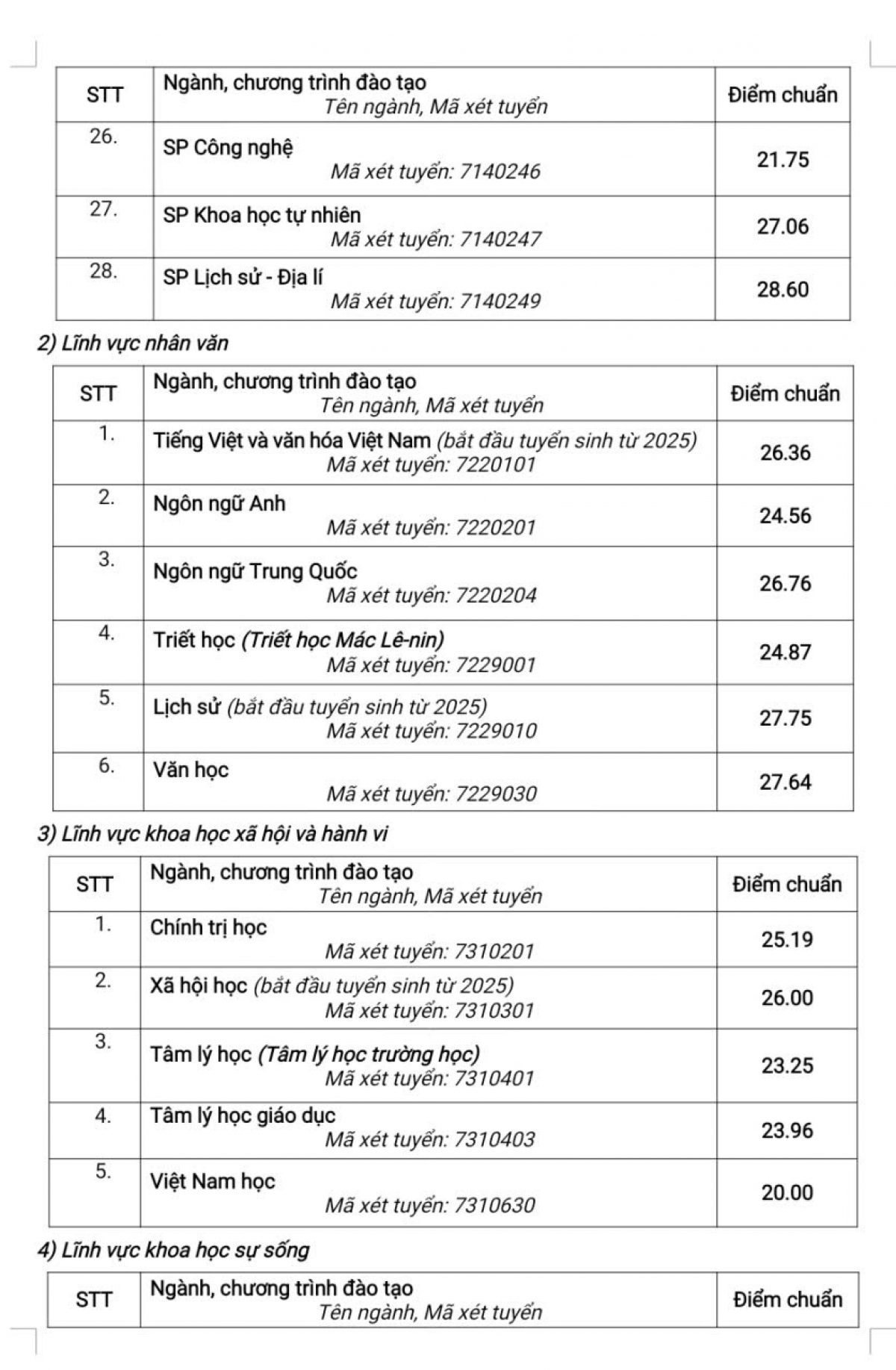 | STT | Ngành, chương trình đào tạo Tên ngành, Mã xét tuyển | Điểm chuẩn |
|---|---|---|
| 26. | SP Công nghệ Mã xét tuyển: 7140246 | 21.75 |
| 27. | SP Khoa học tự nhiên Mã xét tuyển: 7140247 | 27.06 |
| 28. | SP Lịch sử - Địa lí Mã xét tuyển: 7140249 | 28.60 |

2) Lĩnh vực nhân văn

| STT | Ngành, chương trình đào tạo Tên ngành, Mã xét tuyển | Điểm chuẩn |
|---|---|---|
| 1. | Tiếng Việt và văn hóa Việt Nam (bắt đầu tuyển sinh từ 2025) Mã xét tuyển: 7220101 | 26.36 |
| 2. | Ngôn ngữ Anh Mã xét tuyển: 7220201 | 24.56 |
| 3. | Ngôn ngữ Trung Quốc Mã xét tuyển: 7220204 | 26.76 |
| 4. | Triết học (Triết học Mác Lê-nin) Mã xét tuyển: 7229001 | 24.87 |
| 5. | Lịch sử (bắt đầu tuyển sinh từ 2025) Mã xét tuyển: 7229010 | 27.75 |
| 6. | Văn học Mã xét tuyển: 7229030 | 27.64 |

3) Lĩnh vực khoa học xã hội và hành vi

| STT | Ngành, chương trình đào tạo Tên ngành, Mã xét tuyển | Điểm chuẩn |
|---|---|---|
| 1. | Chính trị học Mã xét tuyển: 7310201 | 25.19 |
| 2. | Xã hội học (bắt đầu tuyển sinh từ 2025) Mã xét tuyển: 7310301 | 26.00 |
| 3. | Tâm lý học (Tâm lý học trường học) Mã xét tuyển: 7310401 | 23.25 |
| 4. | Tâm lý học giáo dục Mã xét tuyển: 7310403 | 23.96 |
| 5. | Việt Nam học Mã xét tuyển: 7310630 | 20.00 |

4) Lĩnh vực khoa học sự sống

| STT | Ngành, chương trình đào tạo Tên ngành, Mã xét tuyển | Điểm chuẩn |
|---|---|---|